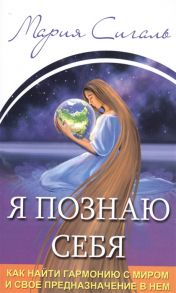 Мария Сигаль

Я ПОЗНАЮ СЕБЯ

КАК НАЙТИ ГАРМОНИЮ С МИРОМ И СВОЕ ПРЕДНАЗНАЧЕНИЕ В НЕМ